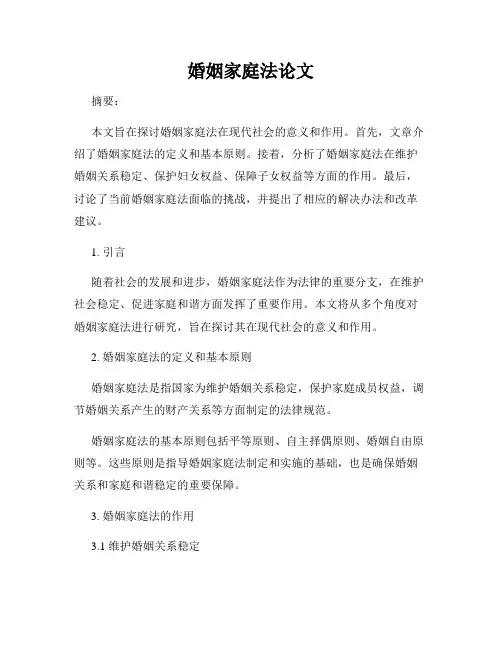 婚姻家庭法论文

摘要：

本文旨在探讨婚姻家庭法在现代社会的意义和作用。首先，文章介绍了婚姻家庭法的定义和基本原则。接着，分析了婚姻家庭法在维护婚姻关系稳定、保护妇女权益、保障子女权益等方面的作用。最后，讨论了当前婚姻家庭法面临的挑战，并提出了相应的解决办法和改革建议。

1. 引言

随着社会的发展和进步，婚姻家庭法作为法律的重要分支，在维护社会稳定、促进家庭和谐方面发挥了重要作用。本文将从多个角度对婚姻家庭法进行研究，旨在探讨其在现代社会的意义和作用。

2. 婚姻家庭法的定义和基本原则

婚姻家庭法是指国家为维护婚姻关系稳定，保护家庭成员权益，调节婚姻关系产生的财产关系等方面制定的法律规范。

婚姻家庭法的基本原则包括平等原则、自主择偶原则、婚姻自由原则等。这些原则是指导婚姻家庭法制定和实施的基础，也是确保婚姻关系和家庭和谐稳定的重要保障。

3. 婚姻家庭法的作用

3.1 维护婚姻关系稳定